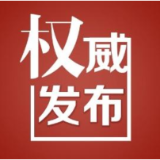 权威
发布